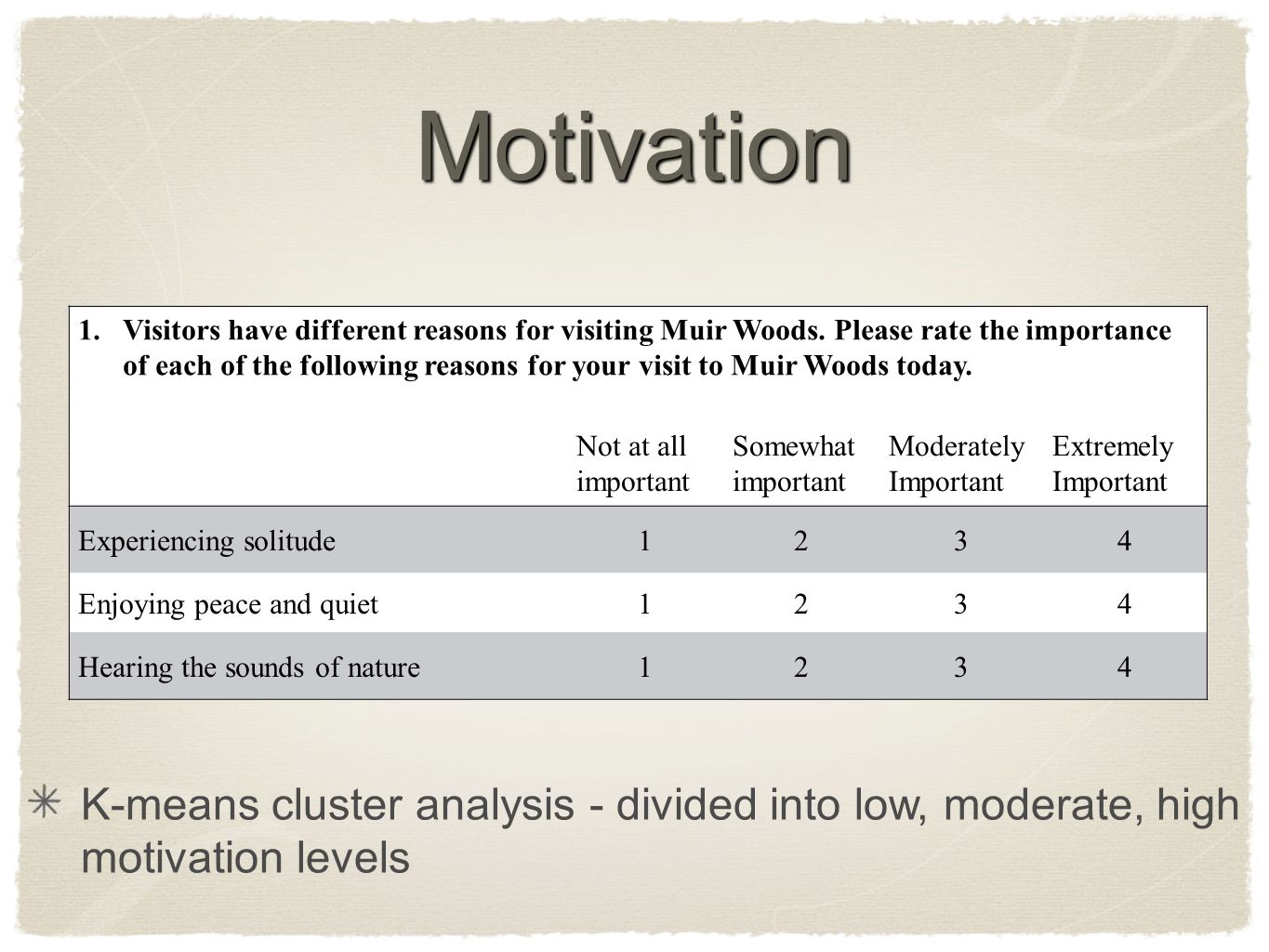 Motivation

1. Visitors have different reasons for visiting Muir Woods. Please rate the importance of each of the following reasons for your visit to Muir Woods today.

| | Not at all important | Somewhat important | Moderately Important | Extremely Important |
|---|---|---|---|---|
| Experiencing solitude | 1 | 2 | 3 | 4 |
| Enjoying peace and quiet | 1 | 2 | 3 | 4 |
| Hearing the sounds of nature | 1 | 2 | 3 | 4 |

K-means cluster analysis - divided into low, moderate, high motivation levels